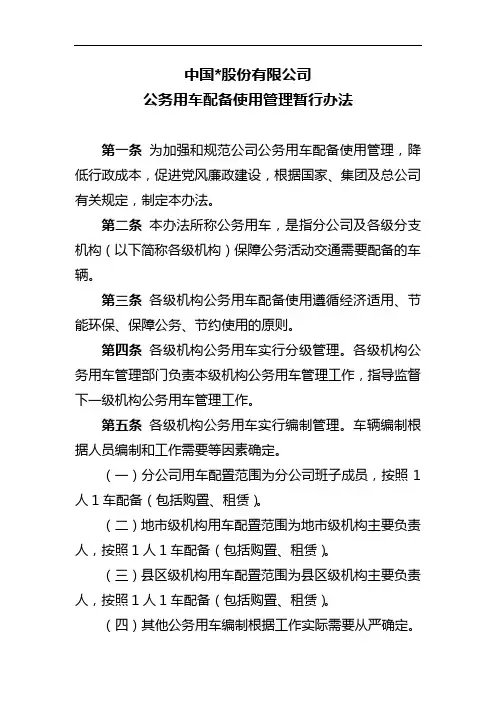 中国*股份有限公司
公务用车配备使用管理暂行办法

第一条 为加强和规范公司公务用车配备使用管理，降低行政成本，促进党风廉政建设，根据国家、集团及总公司有关规定，制定本办法。

第二条 本办法所称公务用车，是指分公司及各级分支机构（以下简称各级机构）保障公务活动交通需要配备的车辆。

第三条 各级机构公务用车配备使用遵循经济适用、节能环保、保障公务、节约使用的原则。

第四条 各级机构公务用车实行分级管理。各级机构公务用车管理部门负责本级机构公务用车管理工作，指导监督下一级机构公务用车管理工作。

第五条 各级机构公务用车实行编制管理。车辆编制根据人员编制和工作需要等因素确定。

（一）分公司用车配置范围为分公司班子成员，按照 1 人 1 车配备（包括购置、租赁）。

（二）地市级机构用车配置范围为地市级机构主要负责人，按照 1 人 1 车配备（包括购置、租赁）。

（三）县区级机构用车配置范围为县区级机构主要负责人，按照 1 人 1 车配备（包括购置、租赁）。

（四）其他公务用车编制根据工作实际需要从严确定。